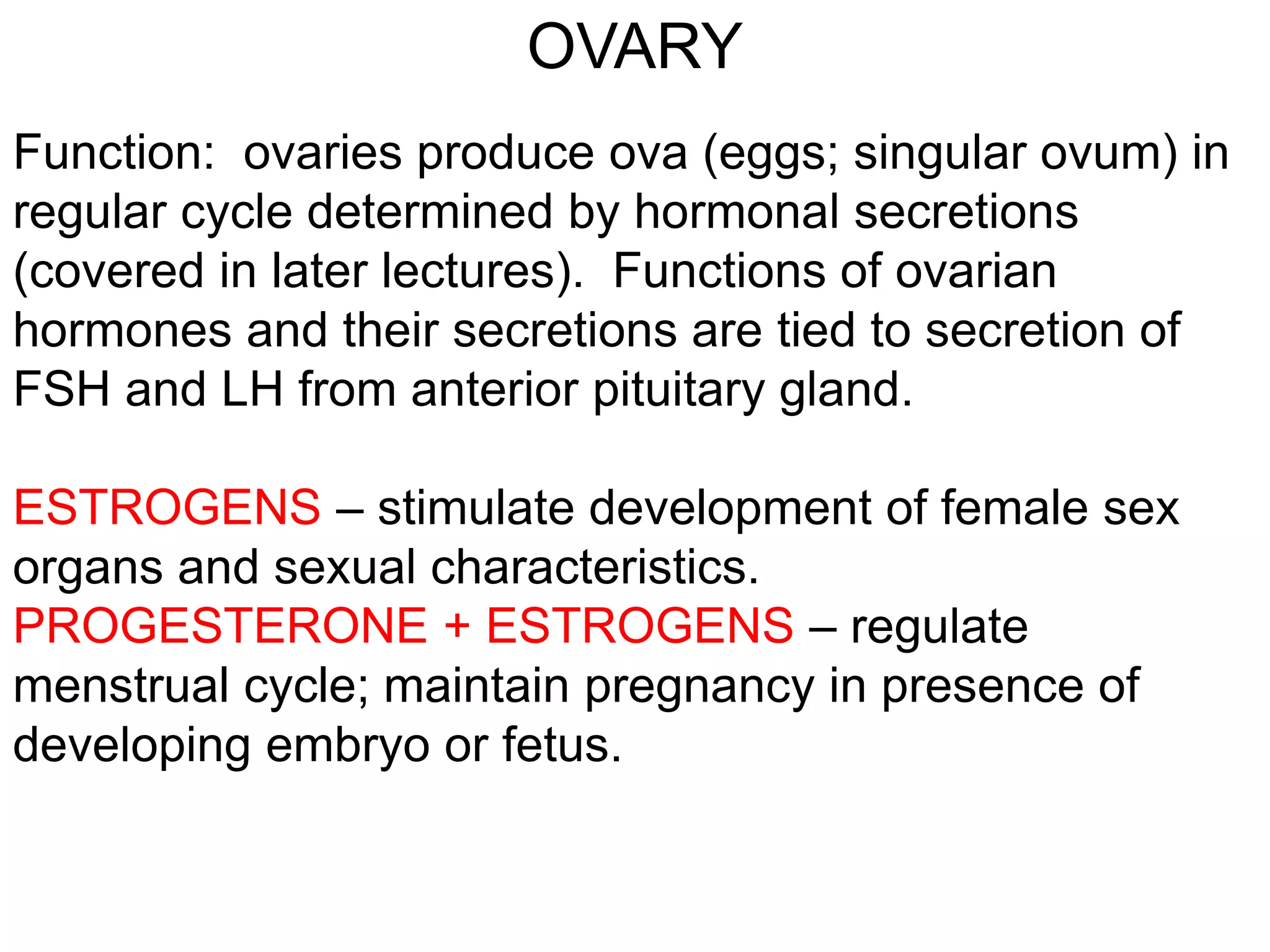 OVARY

Function:  ovaries produce ova (eggs; singular ovum) in regular cycle determined by hormonal secretions (covered in later lectures).  Functions of ovarian hormones and their secretions are tied to secretion of FSH and LH from anterior pituitary gland.

ESTROGENS – stimulate development of female sex organs and sexual characteristics.
PROGESTERONE + ESTROGENS – regulate menstrual cycle; maintain pregnancy in presence of developing embryo or fetus.